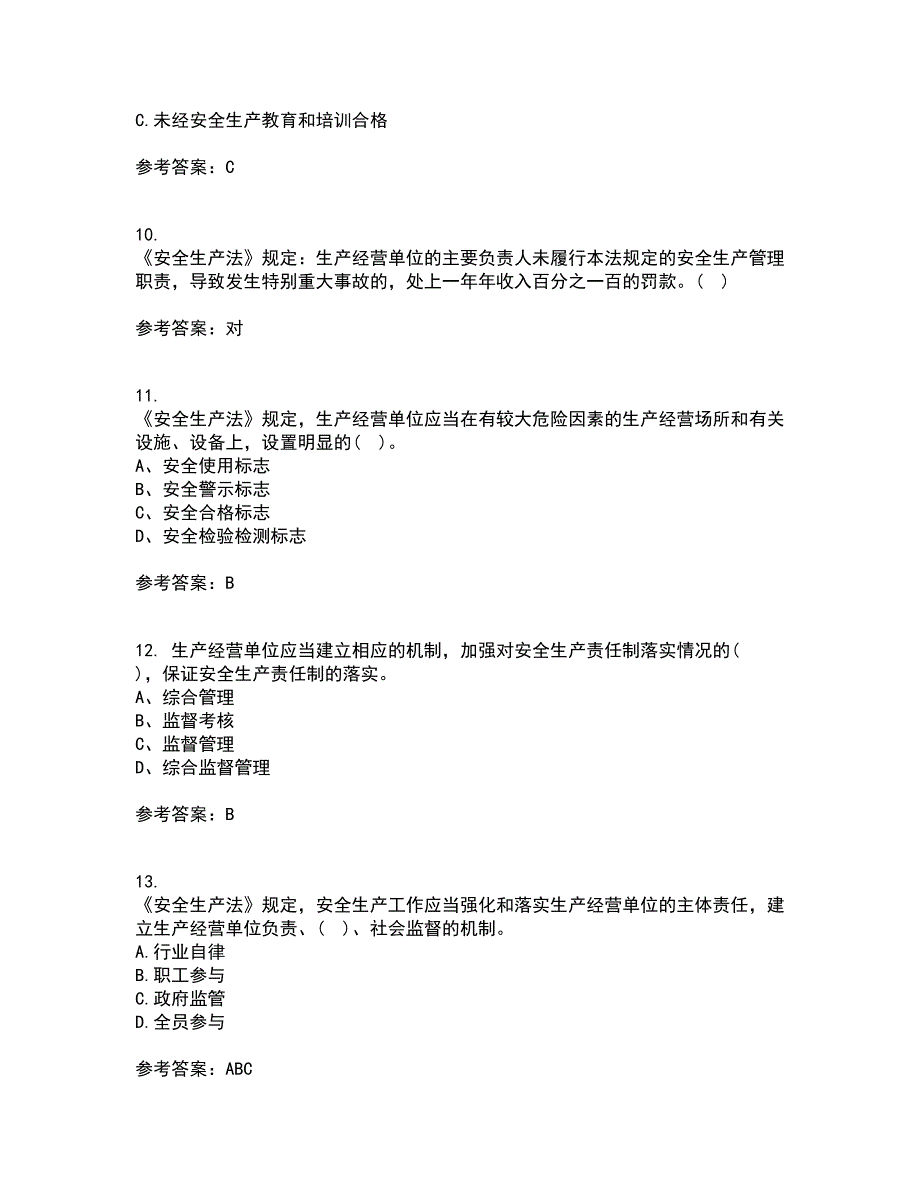 C.未经安全生产教育和培训合格

参考答案：C

10.
《安全生产法》规定：生产经营单位的主要负责人未履行本法规定的安全生产管理职责，导致发生特别重大事故的，处上一年年收入百分之一百的罚款。（ ）

参考答案：对

11.
《安全生产法》规定，生产经营单位应当在有较大危险因素的生产经营场所和有关设施、设备上，设置明显的（ ）。
A、安全使用标志
B、安全警示标志
C、安全合格标志
D、安全检验检测标志

参考答案：B

12. 生产经营单位应当建立相应的机制，加强对安全生产责任制落实情况的（ ），保证安全生产责任制的落实。
A、综合管理
B、监督考核
C、监督管理
D、综合监督管理

参考答案：B

13.
《安全生产法》规定，安全生产工作应当强化和落实生产经营单位的主体责任，建立生产经营单位负责、（ ）、社会监督的机制。
A.行业自律
B.职工参与
C.政府监管
D.全员参与

参考答案：ABC